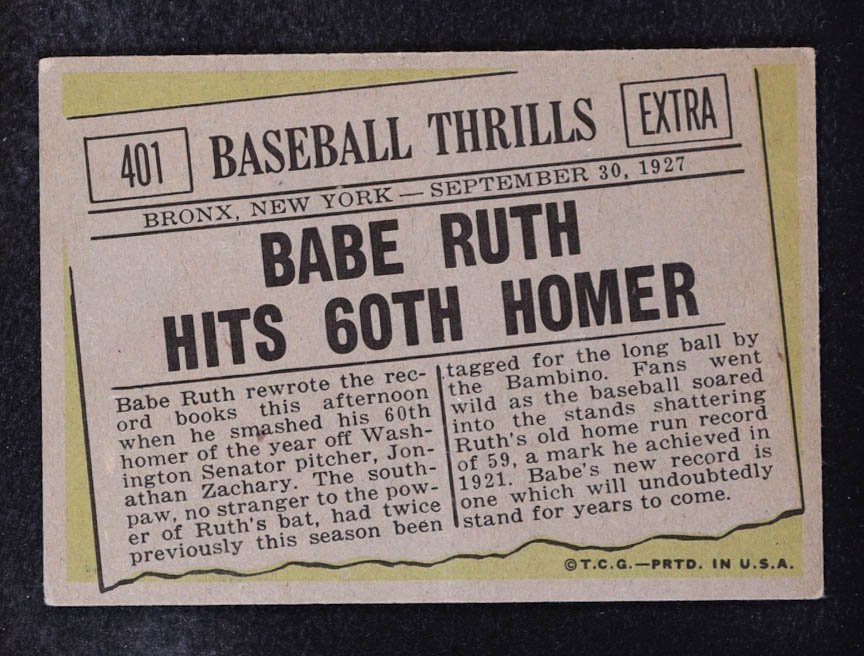 401 BASEBALL THRILLS EXTRA

BRONX, NEW YORK — SEPTEMBER 30, 1927

BABE RUTH
HITS 60TH HOMER

Babe Ruth rewrote the record books this afternoon when he smashed his 60th homer of the year off Washington Senator pitcher, Jonathan Zachary. The southpaw, no stranger to the power of Ruth's bat, had twice previously this season been tagged for the long ball by the Bambino. Fans went wild as the baseball soared into the stands shattering Ruth's old home run record of 59, a mark he achieved in 1921. Babe's new record is one which will undoubtedly stand for years to come.

©T.C.G.—PRTD. IN U.S.A.